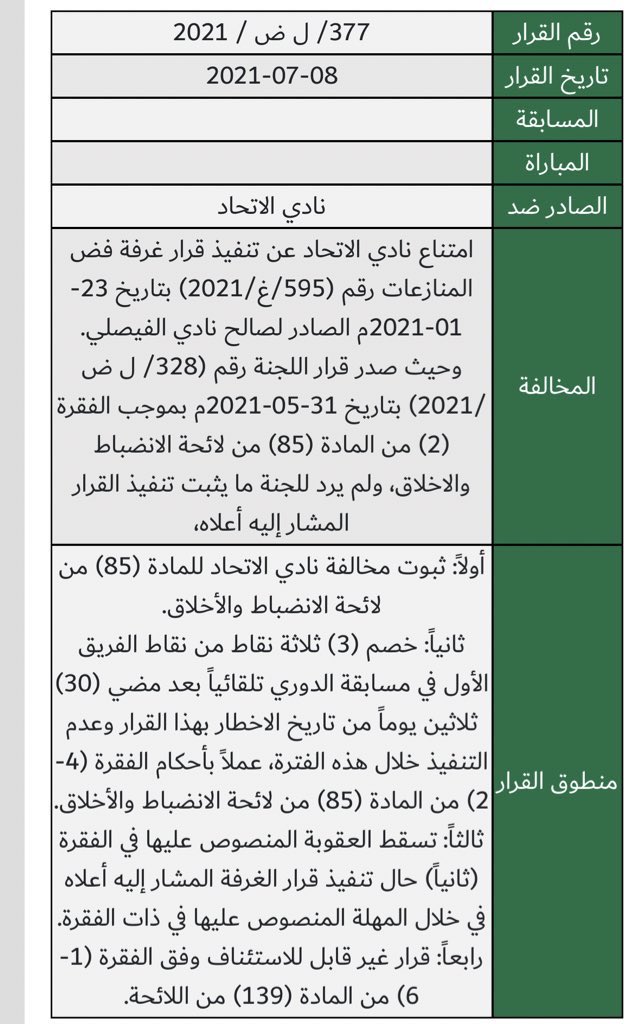 | رقم القرار | 377/ ل ض / 2021 |
|---|---|
| تاريخ القرار | 2021-07-08 |
| المسابقة | |
| المباراة | |
| الصادر ضد | نادي الاتحاد |
| المخالفة | امتناع نادي الاتحاد عن تنفيذ قرار غرفة فض المنازعات رقم (595/غ/2021) بتاريخ 23-01-2021م الصادر لصالح نادي الفيصلي. وحيث صدر قرار اللجنة رقم (328/ ل ض /2021) بتاريخ 31-05-2021م بموجب الفقرة (2) من المادة (85) من لائحة الانضباط والاخلاق، ولم يرد للجنة ما يثبت تنفيذ القرار المشار إليه أعلاه، |
| منطوق القرار | أولاً: ثبوت مخالفة نادي الاتحاد للمادة (85) من لائحة الانضباط والأخلاق. ثانياً: خصم (3) ثلاثة نقاط من نقاط الفريق الأول في مسابقة الدوري تلقائياً بعد مضي (30) ثلاثين يوماً من تاريخ الاخطار بهذا القرار وعدم التنفيذ خلال هذه الفترة، عملاً بأحكام الفقرة (4-2) من المادة (85) من لائحة الانضباط والأخلاق. ثالثاً: تسقط العقوبة المنصوص عليها في الفقرة (ثانياً) حال تنفيذ قرار الغرفة المشار إليه أعلاه في خلال المهلة المنصوص عليها في ذات الفقرة. رابعاً: قرار غير قابل للاستئناف وفق الفقرة (1-6) من المادة (139) من اللائحة. |